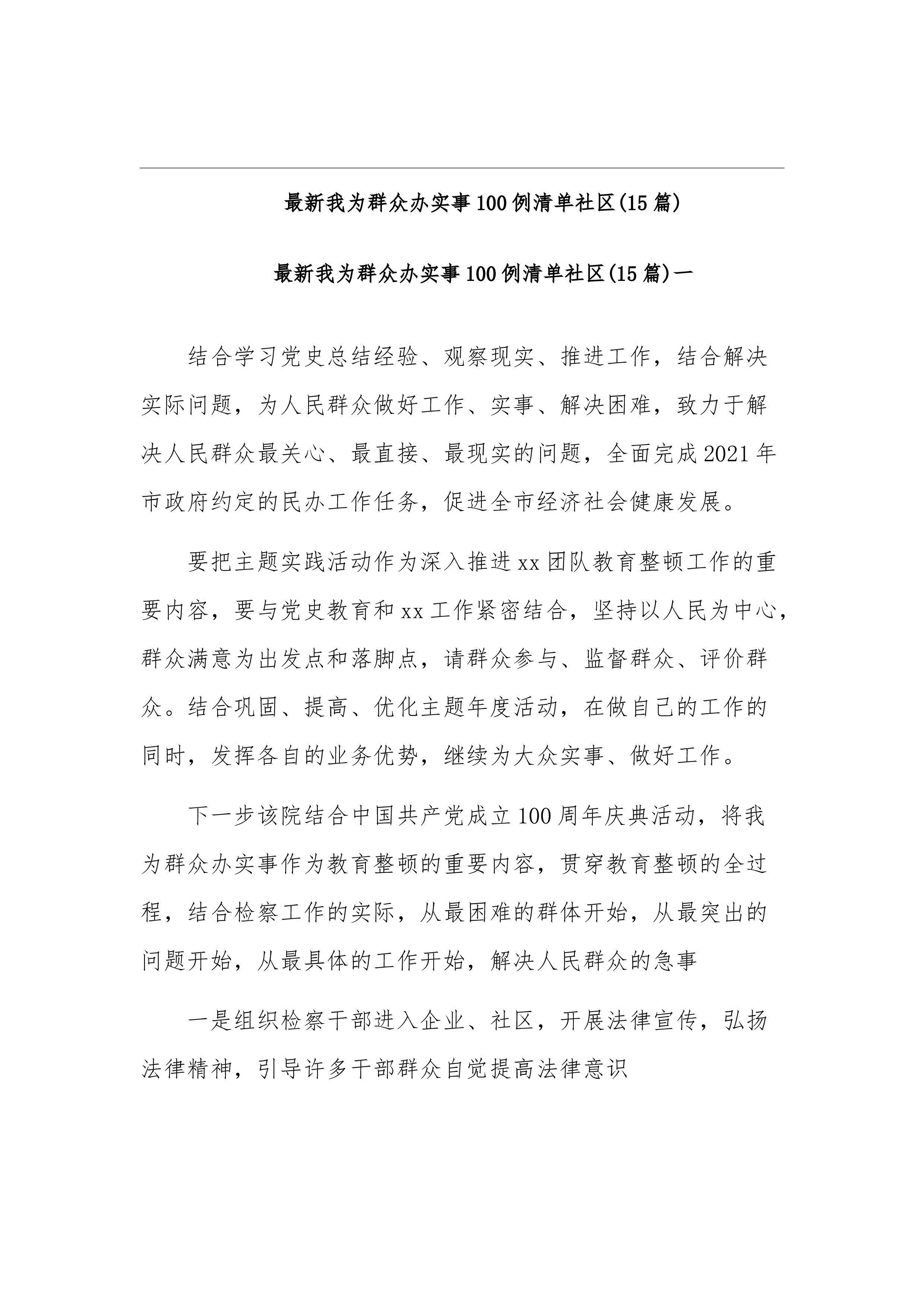 最新我为群众办实事100例清单社区(15篇)

最新我为群众办实事100例清单社区(15篇)一

结合学习党史总结经验、观察现实、推进工作，结合解决实际问题，为人民群众做好工作、实事、解决困难，致力于解决人民群众最关心、最直接、最现实的问题，全面完成2021年市政府约定的民办工作任务，促进全市经济社会健康发展。

要把主题实践活动作为深入推进xx团队教育整顿工作的重要内容，要与党史教育和xx工作紧密结合，坚持以人民为中心，群众满意为出发点和落脚点，请群众参与、监督群众、评价群众。结合巩固、提高、优化主题年度活动，在做自己的工作的同时，发挥各自的业务优势，继续为大众实事、做好工作。

下一步该院结合中国共产党成立100周年庆典活动，将我为群众办实事作为教育整顿的重要内容，贯穿教育整顿的全过程，结合检察工作的实际，从最困难的群体开始，从最突出的问题开始，从最具体的工作开始，解决人民群众的急事

一是组织检察干部进入企业、社区，开展法律宣传，弘扬法律精神，引导许多干部群众自觉提高法律意识